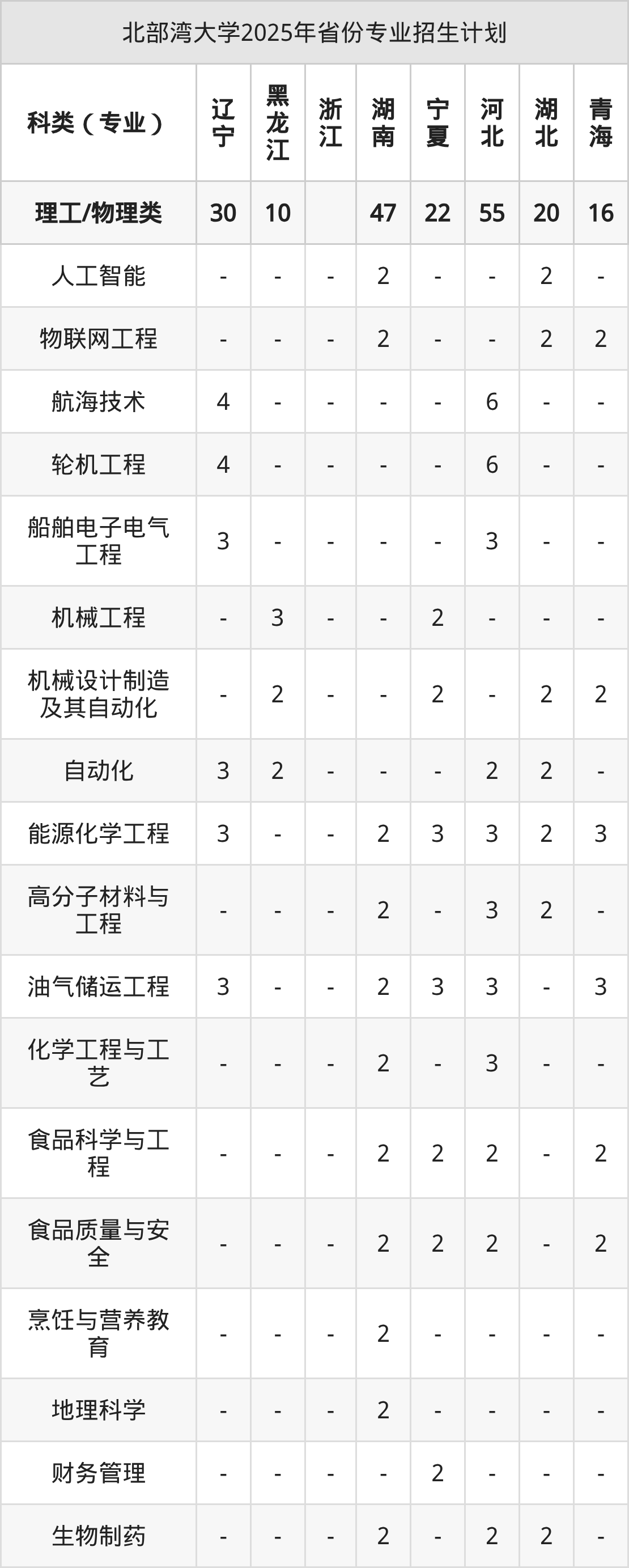 北部湾大学2025年省份专业招生计划

| 科类（专业） | 辽宁 | 黑龙江 | 浙江 | 湖南 | 宁夏 | 河北 | 湖北 | 青海 |
|---|---|---|---|---|---|---|---|---|
| 理工/物理类 | 30 | 10 |  | 47 | 22 | 55 | 20 | 16 |
| 人工智能 | - | - | - | 2 | - | - | 2 | - |
| 物联网工程 | - | - | - | 2 | - | - | 2 | 2 |
| 航海技术 | 4 | - | - | - | - | 6 | - | - |
| 轮机工程 | 4 | - | - | - | - | 6 | - | - |
| 船舶电子电气工程 | 3 | - | - | - | - | 3 | - | - |
| 机械工程 | - | 3 | - | - | 2 | - | - | - |
| 机械设计制造及其自动化 | - | 2 | - | - | 2 | - | 2 | 2 |
| 自动化 | 3 | 2 | - | - | - | 2 | 2 | - |
| 能源化学工程 | 3 | - | - | 2 | 3 | 3 | 2 | 3 |
| 高分子材料与工程 | - | - | - | 2 | - | 3 | 2 | - |
| 油气储运工程 | 3 | - | - | 2 | 3 | 3 | - | 3 |
| 化学工程与工艺 | - | - | - | 2 | - | 3 | - | - |
| 食品科学与工程 | - | - | - | 2 | 2 | 2 | - | 2 |
| 食品质量与安全 | - | - | - | 2 | 2 | 2 | - | 2 |
| 烹饪与营养教育 | - | - | - | 2 | - | - | - | - |
| 地理科学 | - | - | - | 2 | - | - | - | - |
| 财务管理 | - | - | - | - | 2 | - | - | - |
| 生物制药 | - | - | - | 2 | - | 2 | 2 | - |